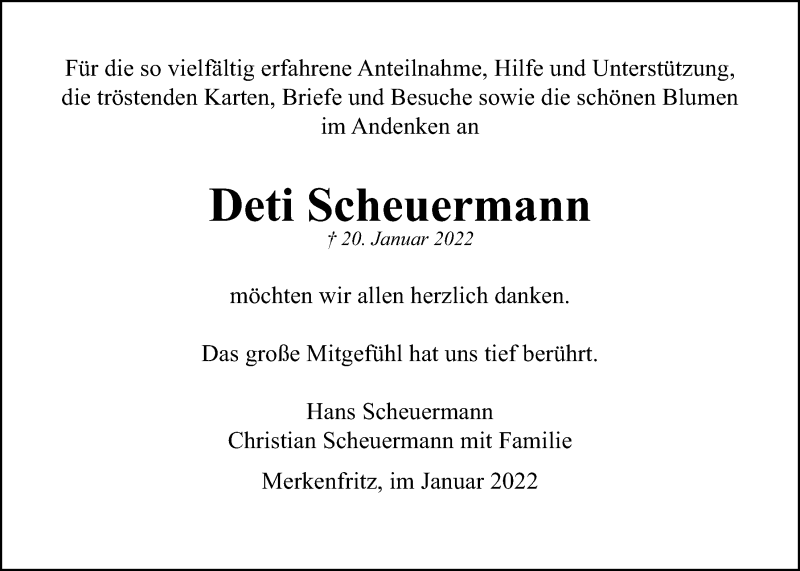 Für die so vielfältig erfahrene Anteilnahme, Hilfe und Unterstützung, die tröstenden Karten, Briefe und Besuche sowie die schönen Blumen im Andenken an

Deti Scheuermann
† 20. Januar 2022

möchten wir allen herzlich danken.

Das große Mitgefühl hat uns tief berührt.

Hans Scheuermann
Christian Scheuermann mit Familie

Merkenfritz, im Januar 2022